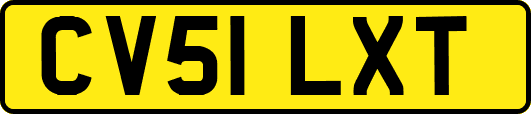 CV51 LXT